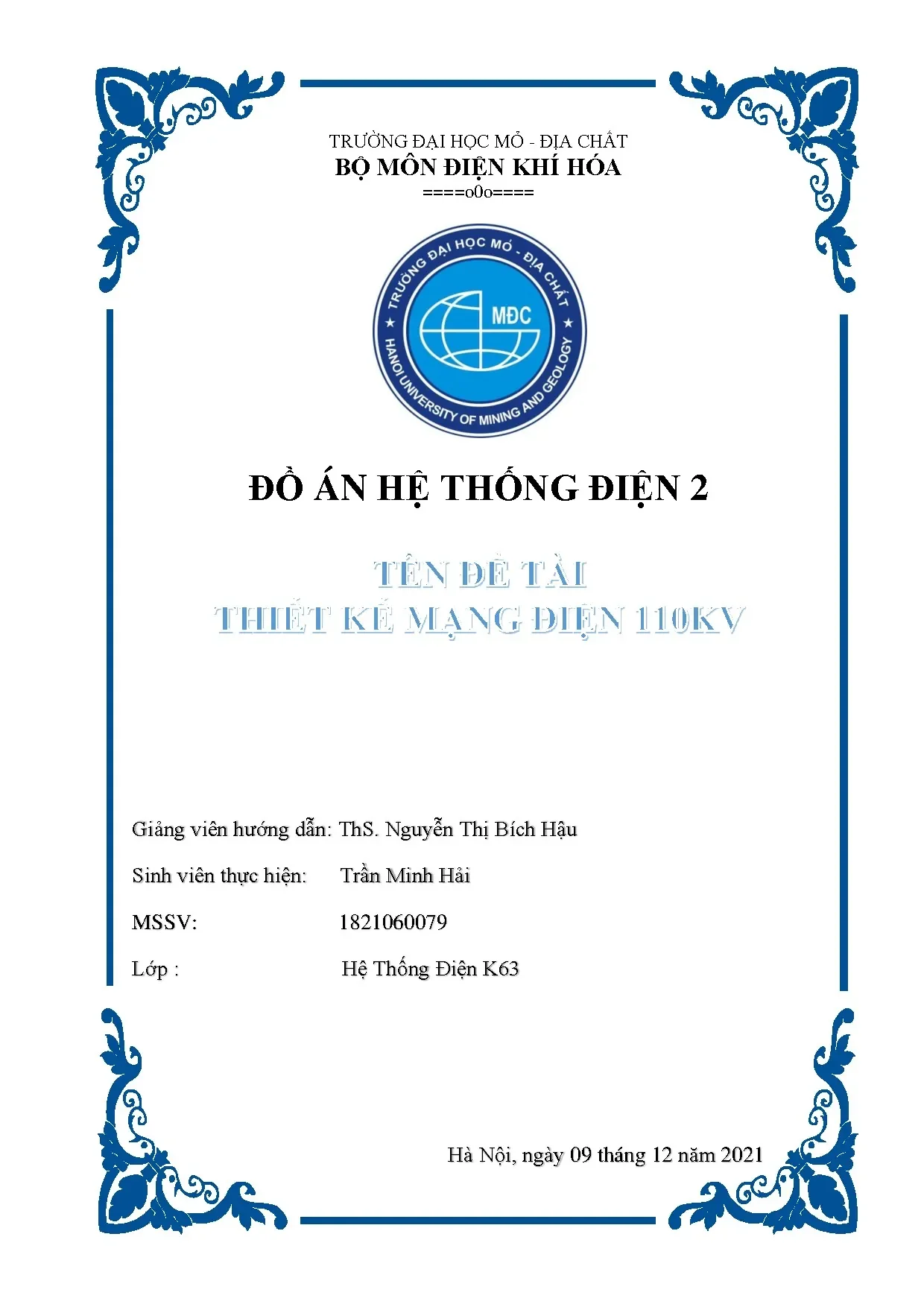 TRƯỜNG ĐẠI HỌC MỎ - ĐỊA CHẤT
BỘ MÔN ĐIỆN KHÍ HÓA
====o0o====

TRƯỜNG ĐẠI HỌC MỎ - ĐỊA CHẤT
MĐC
HANOI UNIVERSITY OF MINING AND GEOLOGY

ĐỒ ÁN HỆ THỐNG ĐIỆN 2

TÊN ĐỀ TÀI
THIẾT KẾ MẠNG ĐIỆN 110KV

Giảng viên hướng dẫn: ThS. Nguyễn Thị Bích Hậu

Sinh viên thực hiện: Trần Minh Hải

MSSV: 1821060079

Lớp : Hệ Thống Điện K63

Hà Nội, ngày 09 tháng 12 năm 2021